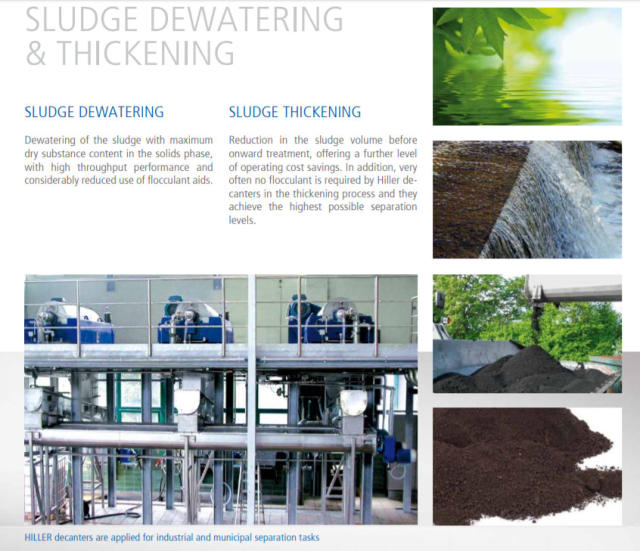 SLUDGE DEWATERING
& THICKENING

SLUDGE DEWATERING

Dewatering of the sludge with maximum dry substance content in the solids phase, with high throughput performance and considerably reduced use of flocculant aids.

SLUDGE THICKENING

Reduction in the sludge volume before onward treatment, offering a further level of operating cost savings. In addition, very often no flocculant is required by Hiller decanters in the thickening process and they achieve the highest possible separation levels.

HILLER decanters are applied for industrial and municipal separation tasks